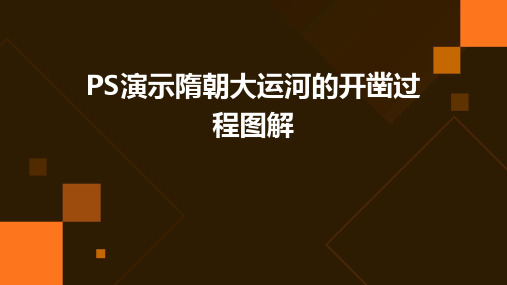 PS演示隋朝大运河的开凿过程图解